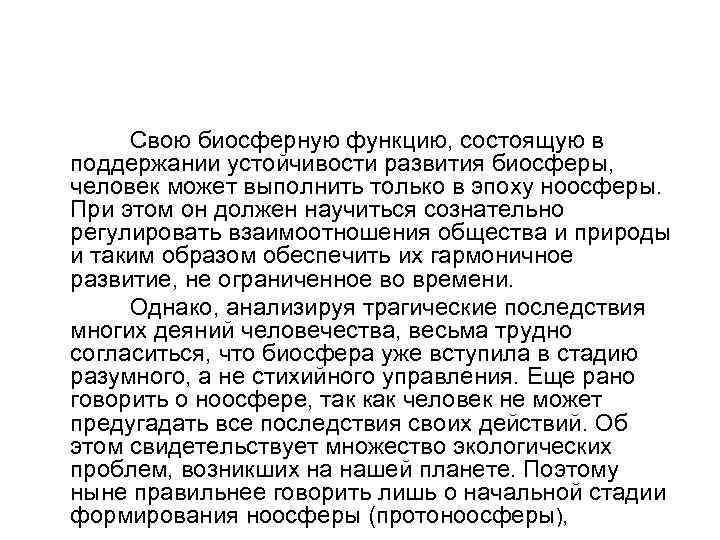 Свою биосферную функцию, состоящую в поддержании устойчивости развития биосферы, человек может выполнить только в эпоху ноосферы. При этом он должен научиться сознательно регулировать взаимоотношения общества и природы и таким образом обеспечить их гармоничное развитие, не ограниченное во времени.

Однако, анализируя трагические последствия многих деяний человечества, весьма трудно согласиться, что биосфера уже вступила в стадию разумного, а не стихийного управления. Еще рано говорить о ноосфере, так как человек не может предугадать все последствия своих действий. Об этом свидетельствует множество экологических проблем, возникших на нашей планете. Поэтому ныне правильнее говорить лишь о начальной стадии формирования ноосферы (протоноосферы),